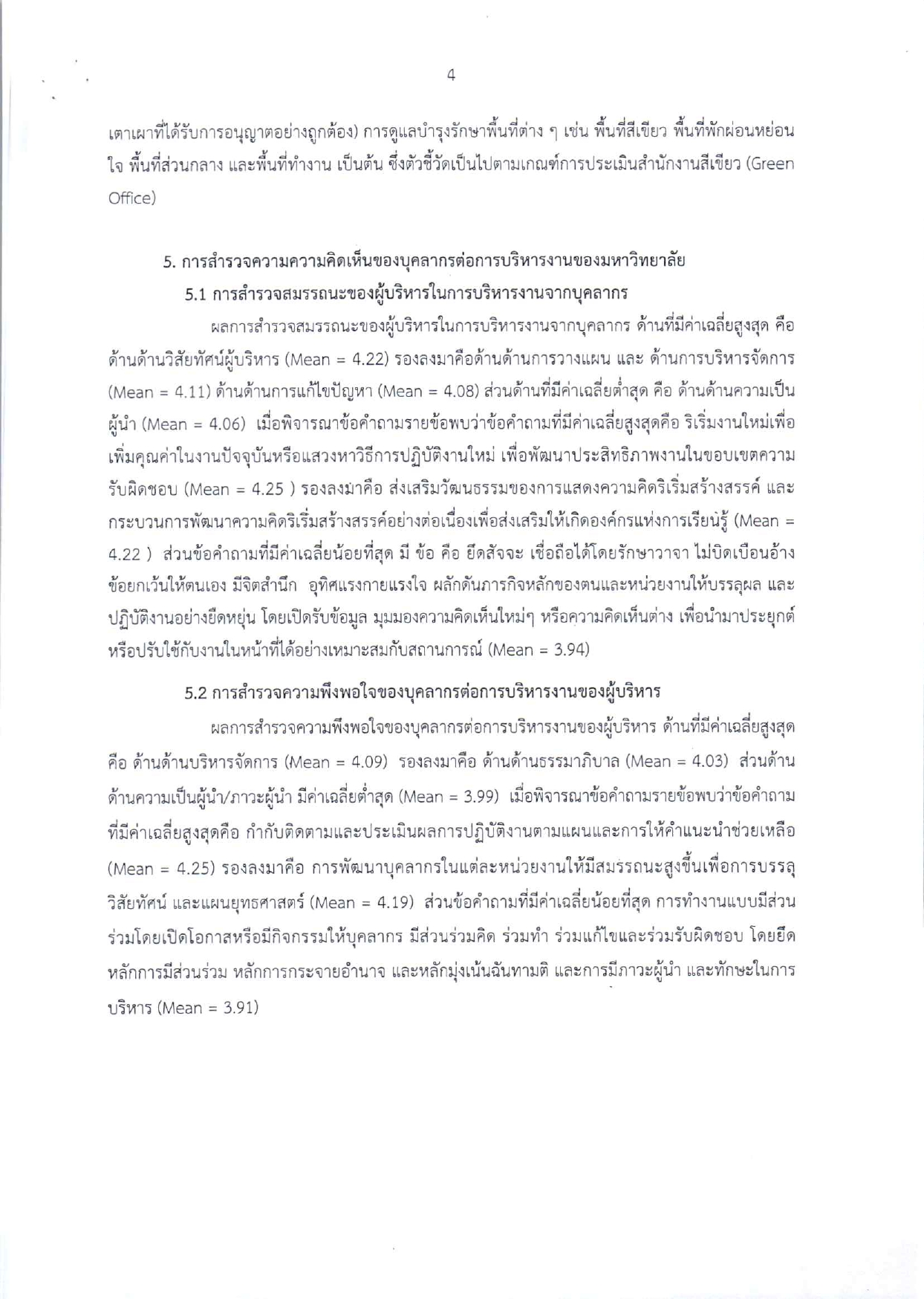 4

เตาเผาที่ได้รับการอนุญาตอย่างถูกต้อง) การดูแลบำรุงรักษาพื้นที่ต่าง ๆ เช่น พื้นที่สีเขียว พื้นที่พักผ่อนหย่อนใจ พื้นที่ส่วนกลาง และพื้นที่ทำงาน เป็นต้น ซึ่งตัวชี้วัดเป็นไปตามเกณฑ์การประเมินสำนักงานสีเขียว (Green Office)

5. การสำรวจความความคิดเห็นของบุคลากรต่อการบริหารงานของมหาวิทยาลัย

5.1 การสำรวจสมรรถนะของผู้บริหารในการบริหารงานจากบุคลากร

ผลการสำรวจสมรรถนะของผู้บริหารในการบริหารงานจากบุคลากร ด้านที่มีค่าเฉลี่ยสูงสุด คือ ด้านด้านวิสัยทัศน์ผู้บริหาร (Mean = 4.22) รองลงมาคือด้านด้านการวางแผน และ ด้านการบริหารจัดการ (Mean = 4.11) ด้านด้านการแก้ไขปัญหา (Mean = 4.08) ส่วนด้านที่มีค่าเฉลี่ยต่ำสุด คือ ด้านด้านความเป็นผู้นำ (Mean = 4.06) เมื่อพิจารณาข้อคำถามรายข้อพบว่าข้อคำถามที่มีค่าเฉลี่ยสูงสุดคือ ริเริ่มงานใหม่เพื่อเพิ่มคุณค่าในงานปัจจุบันหรือแสวงหาวิธีการปฏิบัติงานใหม่ เพื่อพัฒนาประสิทธิภาพงานในขอบเขตความรับผิดชอบ (Mean = 4.25 ) รองลงมาคือ ส่งเสริมวัฒนธรรมของการแสดงความคิดริเริ่มสร้างสรรค์ และกระบวนการพัฒนาความคิดริเริ่มสร้างสรรค์อย่างต่อเนื่องเพื่อส่งเสริมให้เกิดองค์กรแห่งการเรียนรู้ (Mean = 4.22 ) ส่วนข้อคำถามที่มีค่าเฉลี่ยน้อยที่สุด มี ข้อ คือ ยึดสัจจะ เชื่อถือได้โดยรักษาวาจา ไม่บิดเบือนอ้างข้อยกเว้นให้ตนเอง มีจิตสำนึก อุทิศแรงกายแรงใจ ผลักดันภารกิจหลักของตนและหน่วยงานให้บรรลุผล และปฏิบัติงานอย่างยืดหยุ่น โดยเปิดรับข้อมูล มุมมองความคิดเห็นใหม่ๆ หรือความคิดเห็นต่าง เพื่อนำมาประยุกต์หรือปรับใช้กับงานในหน้าที่ได้อย่างเหมาะสมกับสถานการณ์ (Mean = 3.94)

5.2 การสำรวจความพึงพอใจของบุคลากรต่อการบริหารงานของผู้บริหาร

ผลการสำรวจความพึงพอใจของบุคลากรต่อการบริหารงานของผู้บริหาร ด้านที่มีค่าเฉลี่ยสูงสุด คือ ด้านด้านบริหารจัดการ (Mean = 4.09) รองลงมาคือ ด้านด้านธรรมาภิบาล (Mean = 4.03) ส่วนด้านด้านความเป็นผู้นำ/ภาวะผู้นำ มีค่าเฉลี่ยต่ำสุด (Mean = 3.99) เมื่อพิจารณาข้อคำถามรายข้อพบว่าข้อคำถามที่มีค่าเฉลี่ยสูงสุดคือ กำกับติดตามและประเมินผลการปฏิบัติงานตามแผนและการให้คำแนะนำช่วยเหลือ (Mean = 4.25) รองลงมาคือ การพัฒนาบุคลากรในแต่ละหน่วยงานให้มีสมรรถนะสูงขึ้นเพื่อการบรรลุวิสัยทัศน์ และแผนยุทธศาสตร์ (Mean = 4.19) ส่วนข้อคำถามที่มีค่าเฉลี่ยน้อยที่สุด การทำงานแบบมีส่วนร่วมโดยเปิดโอกาสหรือมีกิจกรรมให้บุคลากร มีส่วนร่วมคิด ร่วมทำ ร่วมแก้ไขและร่วมรับผิดชอบ โดยยึดหลักการมีส่วนร่วม หลักการกระจายอำนาจ และหลักมุ่งเน้นฉันทามติ และการมีภาวะผู้นำ และทักษะในการบริหาร (Mean = 3.91)